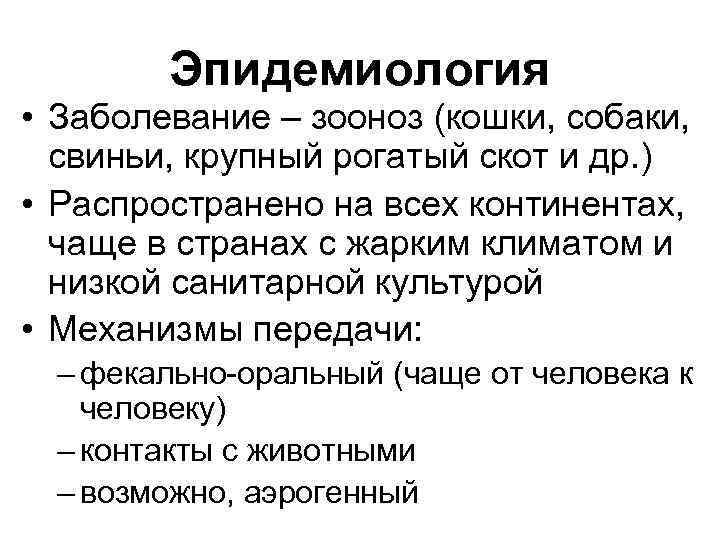 Эпидемиология

• Заболевание – зооноз (кошки, собаки, свиньи, крупный рогатый скот и др.)
• Распространено на всех континентах, чаще в странах с жарким климатом и низкой санитарной культурой
• Механизмы передачи:
– фекально-оральный (чаще от человека к человеку)
– контакты с животными
– возможно, аэрогенный